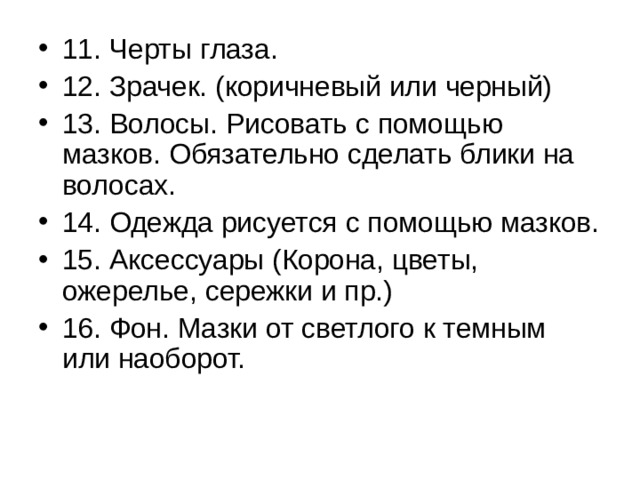 • 11. Черты глаза.
• 12. Зрачек. (коричневый или черный)
• 13. Волосы. Рисовать с помощью мазков. Обязательно сделать блики на волосах.
• 14. Одежда рисуется с помощью мазков.
• 15. Аксессуары (Корона, цветы, ожерелье, сережки и пр.)
• 16. Фон. Мазки от светлого к темным или наоборот.